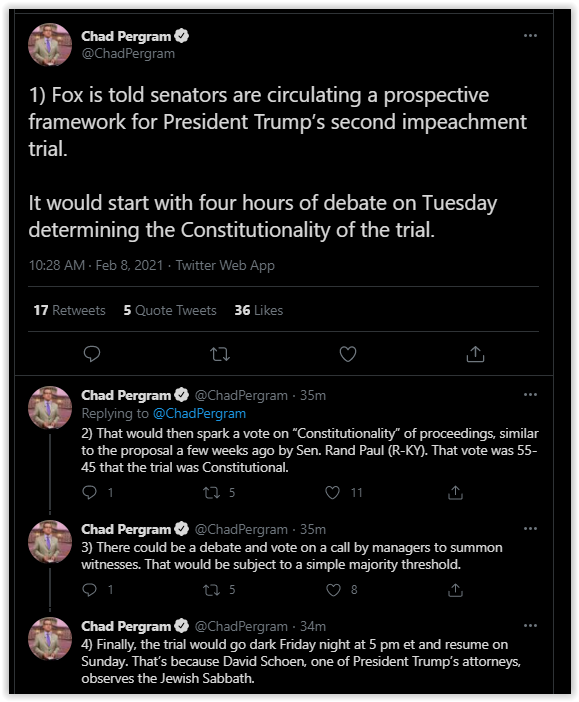 Chad Pergram
@ChadPergram

1) Fox is told senators are circulating a prospective framework for President Trump's second impeachment trial.

It would start with four hours of debate on Tuesday determining the Constitutionality of the trial.

10:28 AM · Feb 8, 2021 · Twitter Web App

17 Retweets 5 Quote Tweets 36 Likes

Chad Pergram @ChadPergram · 35m
Replying to @ChadPergram
2) That would then spark a vote on "Constitutionality" of proceedings, similar to the proposal a few weeks ago by Sen. Rand Paul (R-KY). That vote was 55-45 that the trial was Constitutional.

1 5 11

Chad Pergram @ChadPergram · 35m
3) There could be a debate and vote on a call by managers to summon witnesses. That would be subject to a simple majority threshold.

1 5 8

Chad Pergram @ChadPergram · 34m
4) Finally, the trial would go dark Friday night at 5 pm et and resume on Sunday. That's because David Schoen, one of President Trump's attorneys, observes the Jewish Sabbath.